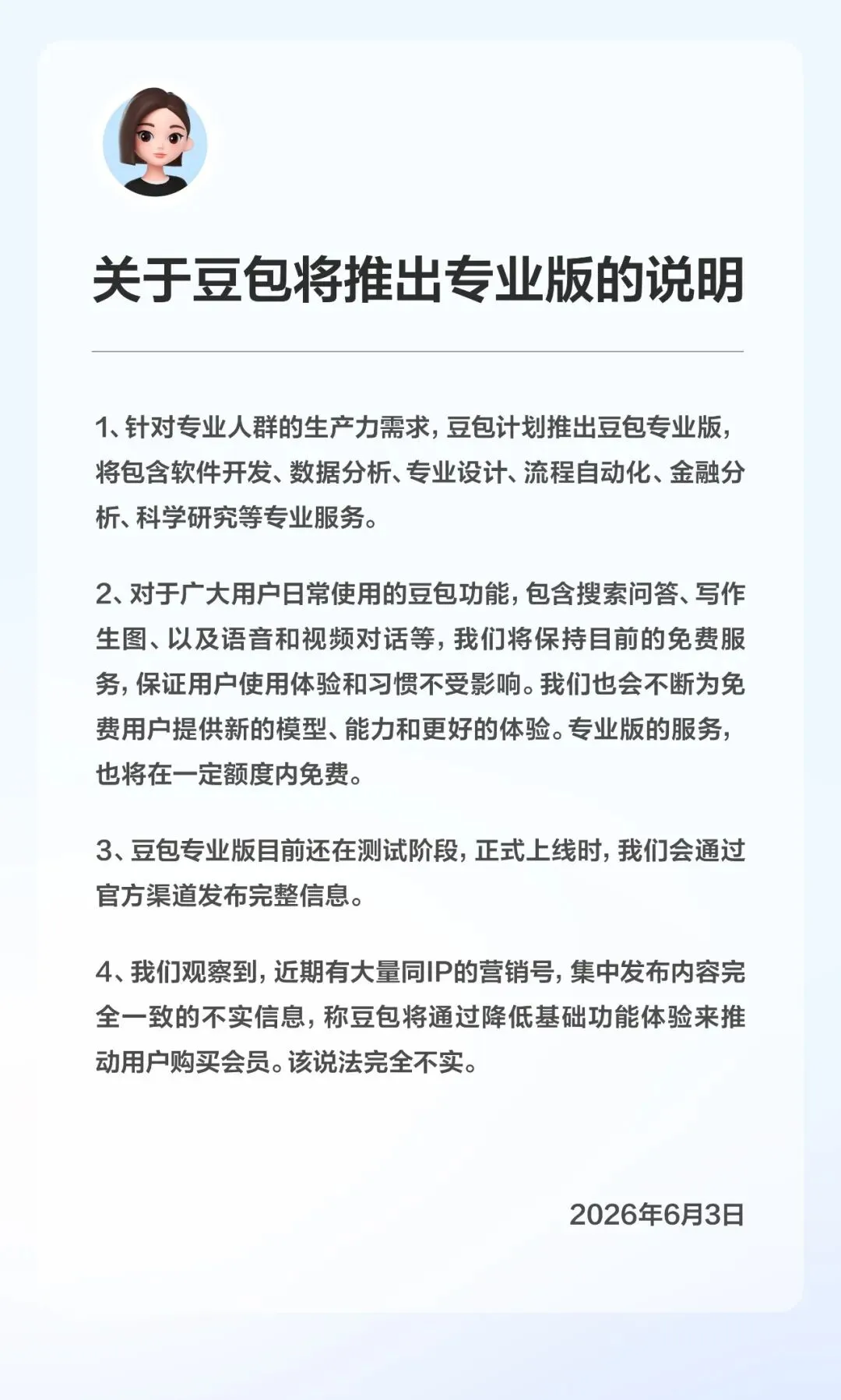 关于豆包将推出专业版的说明

1、针对专业人群的生产力需求，豆包计划推出豆包专业版，将包含软件开发、数据分析、专业设计、流程自动化、金融分析、科学研究等专业服务。

2、对于广大用户日常使用的豆包功能，包含搜索问答、写作生图、以及语音和视频对话等，我们将保持目前的免费服务，保证用户使用体验和习惯不受影响。我们也会不断为免费用户提供新的模型、能力和更好的体验。专业版的服务，也将在一定额度内免费。

3、豆包专业版目前还在测试阶段，正式上线时，我们会通过官方渠道发布完整信息。

4、我们观察到，近期有大量同IP的营销号，集中发布内容完全一致的不实信息，称豆包将通过降低基础功能体验来推动用户购买会员。该说法完全不实。

2026年6月3日